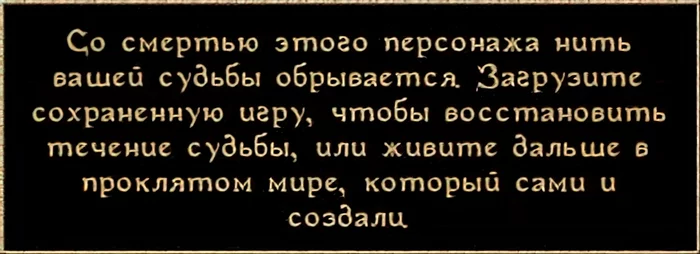 Со смертью этого персонажа нить вашей судьбы обрывается. Загрузите сохраненную игру, чтобы восстановить течение судьбы, или живите дальше в проклятом мире, который сами и создали.